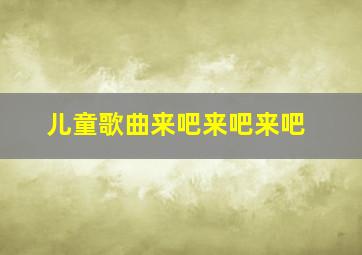 儿童歌曲来吧来吧来吧